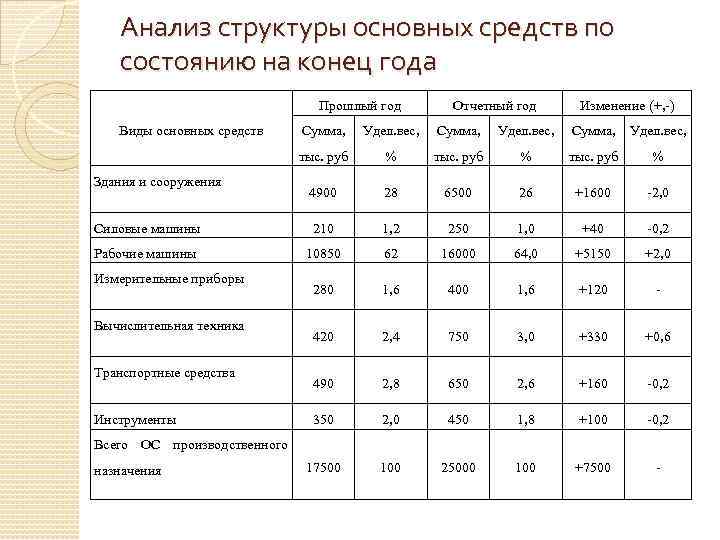 Анализ структуры основных средств по состоянию на конец года

| Виды основных средств | Прошлый год Сумма, тыс. руб | Прошлый год Удел.вес, % | Отчетный год Сумма, тыс. руб | Отчетный год Удел.вес, % | Изменение (+,-) Сумма, тыс. руб | Изменение (+,-) Удел.вес, % |
|---|---|---|---|---|---|---|
| Здания и сооружения | 4900 | 28 | 6500 | 26 | +1600 | -2,0 |
| Силовые машины | 210 | 1,2 | 250 | 1,0 | +40 | -0,2 |
| Рабочие машины | 10850 | 62 | 16000 | 64,0 | +5150 | +2,0 |
| Измерительные приборы | 280 | 1,6 | 400 | 1,6 | +120 | - |
| Вычислительная техника | 420 | 2,4 | 750 | 3,0 | +330 | +0,6 |
| Транспортные средства | 490 | 2,8 | 650 | 2,6 | +160 | -0,2 |
| Инструменты | 350 | 2,0 | 450 | 1,8 | +100 | -0,2 |
| Всего ОС производственного назначения | 17500 | 100 | 25000 | 100 | +7500 | - |